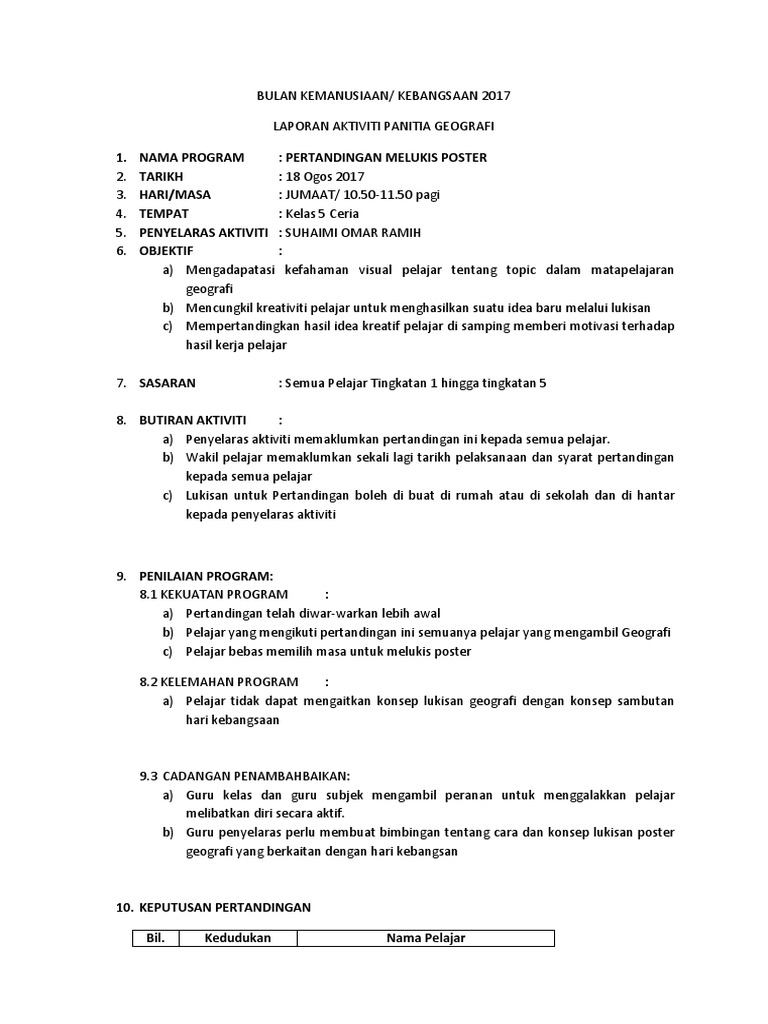 BULAN KEMANUSIAAN/ KEBANGSAAN 2017

LAPORAN AKTIVITI PANITIA GEOGRAFI

1. NAMA PROGRAM : PERTANDINGAN MELUKIS POSTER
2. TARIKH : 18 Ogos 2017
3. HARI/MASA : JUMAAT/ 10.50-11.50 pagi
4. TEMPAT : Kelas 5 Ceria
5. PENYELARAS AKTIVITI : SUHAIMI OMAR RAMIH
6. OBJEKTIF :
a) Mengadapatasi kefahaman visual pelajar tentang topic dalam matapelajaran geografi
b) Mencungkil kreativiti pelajar untuk menghasilkan suatu idea baru melalui lukisan
c) Mempertandingkan hasil idea kreatif pelajar di samping memberi motivasi terhadap hasil kerja pelajar

7. SASARAN : Semua Pelajar Tingkatan 1 hingga tingkatan 5

8. BUTIRAN AKTIVITI :
a) Penyelaras aktiviti memaklumkan pertandingan ini kepada semua pelajar.
b) Wakil pelajar memaklumkan sekali lagi tarikh pelaksanaan dan syarat pertandingan kepada semua pelajar
c) Lukisan untuk Pertandingan boleh di buat di rumah atau di sekolah dan di hantar kepada penyelaras aktiviti

9. PENILAIAN PROGRAM:
8.1 KEKUATAN PROGRAM :
a) Pertandingan telah diwar-warkan lebih awal
b) Pelajar yang mengikuti pertandingan ini semuanya pelajar yang mengambil Geografi
c) Pelajar bebas memilih masa untuk melukis poster

8.2 KELEMAHAN PROGRAM :
a) Pelajar tidak dapat mengaitkan konsep lukisan geografi dengan konsep sambutan hari kebangsaan

9.3 CADANGAN PENAMBAHBAIKAN:
a) Guru kelas dan guru subjek mengambil peranan untuk menggalakkan pelajar melibatkan diri secara aktif.
b) Guru penyelaras perlu membuat bimbingan tentang cara dan konsep lukisan poster geografi yang berkaitan dengan hari kebangsan

10. KEPUTUSAN PERTANDINGAN

| Bil. | Kedudukan | Nama Pelajar |
|---|---|---|